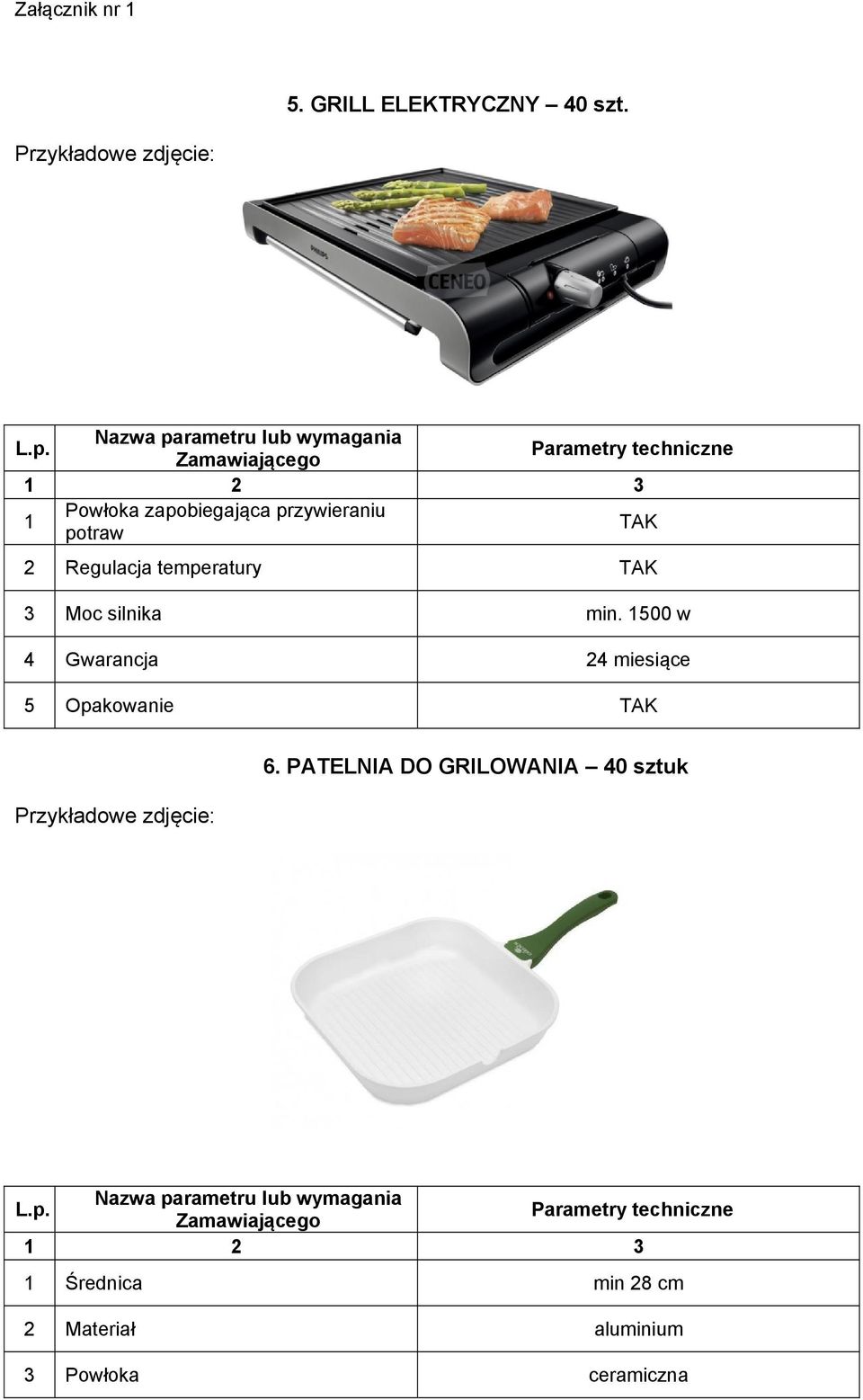 Załącznik nr 1

5. GRILL ELEKTRYCZNY – 40 szt.

Przykładowe zdjęcie:

PHILIPS

CENEO

| L.p. | Nazwa parametru lub wymagania Zamawiającego | Parametry techniczne |
|---|---|---|
| 1 | 2 | 3 |
| 1 | Powłoka zapobiegająca przywieraniu potraw | TAK |
| 2 | Regulacja temperatury | TAK |
| 3 | Moc silnika | min. 1500 w |
| 4 | Gwarancja | 24 miesiące |
| 5 | Opakowanie | TAK |

6. PATELNIA DO GRILOWANIA – 40 sztuk

Przykładowe zdjęcie:

| L.p. | Nazwa parametru lub wymagania Zamawiającego | Parametry techniczne |
|---|---|---|
| 1 | 2 | 3 |
| 1 | Średnica | min 28 cm |
| 2 | Materiał | aluminium |
| 3 | Powłoka | ceramiczna |